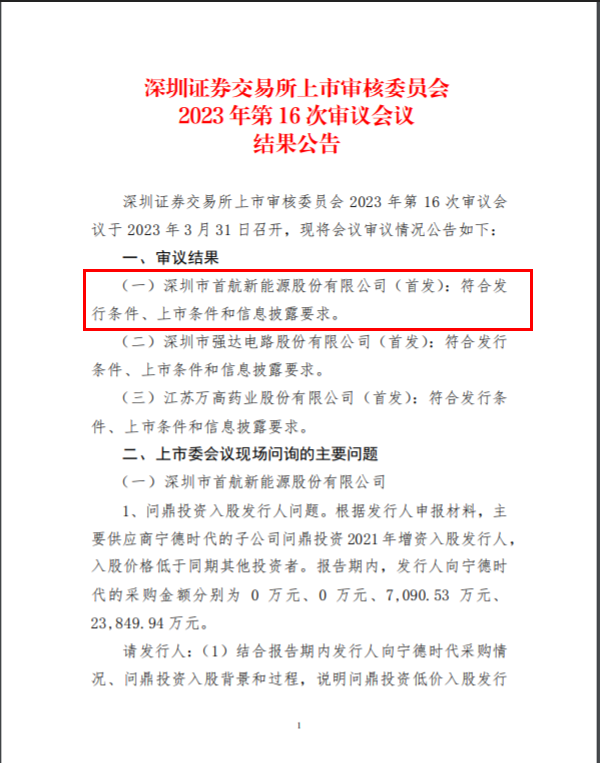 深圳证券交易所上市审核委员会
2023 年第 16 次审议会议
结果公告

深圳证券交易所上市审核委员会 2023 年第 16 次审议会议于 2023 年 3 月 31 日召开，现将会议审议情况公告如下：

一、审议结果

（一）深圳市首航新能源股份有限公司（首发）：符合发行条件、上市条件和信息披露要求。

（二）深圳市强达电路股份有限公司（首发）：符合发行条件、上市条件和信息披露要求。

（三）江苏万高药业股份有限公司（首发）：符合发行条件、上市条件和信息披露要求。

二、上市委会议现场问询的主要问题

（一）深圳市首航新能源股份有限公司

1、问鼎投资入股发行人问题。根据发行人申报材料，主要供应商宁德时代的子公司问鼎投资 2021 年增资入股发行人，入股价格低于同期其他投资者。报告期内，发行人向宁德时代的采购金额分别为 0 万元、0 万元、7,090.53 万元、23,849.94 万元。

请发行人：（1）结合报告期内发行人向宁德时代采购情况、问鼎投资入股背景和过程，说明问鼎投资低价入股发行

1